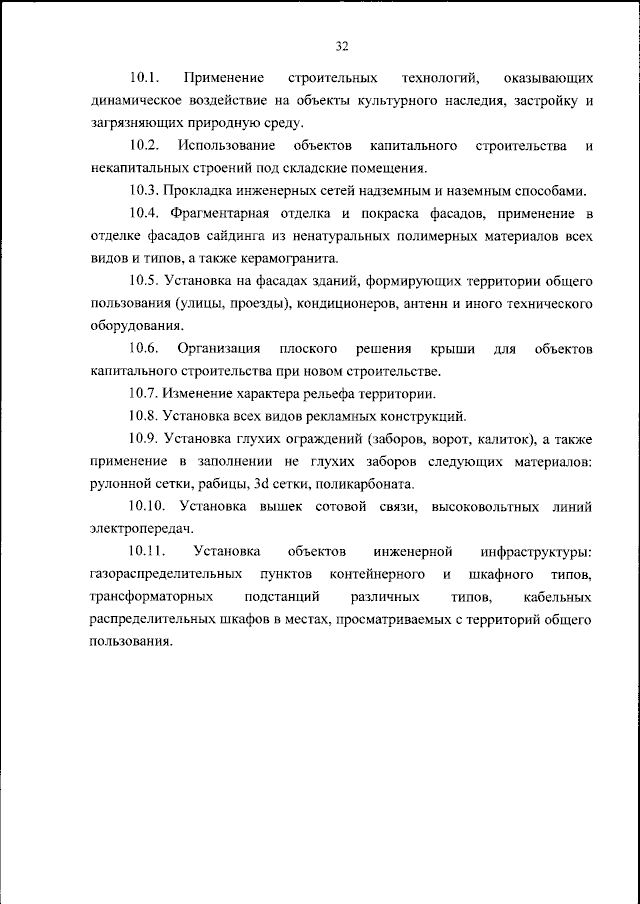 32

10.1. Применение строительных технологий, оказывающих динамическое воздействие на объекты культурного наследия, застройку и загрязняющих природную среду.

10.2. Использование объектов капитального строительства и некапитальных строений под складские помещения.

10.3. Прокладка инженерных сетей надземным и наземным способами.

10.4. Фрагментарная отделка и покраска фасадов, применение в отделке фасадов сайдинга из ненатуральных полимерных материалов всех видов и типов, а также керамогранита.

10.5. Установка на фасадах зданий, формирующих территории общего пользования (улицы, проезды), кондиционеров, антенн и иного технического оборудования.

10.6. Организация плоского решения крыши для объектов капитального строительства при новом строительстве.

10.7. Изменение характера рельефа территории.

10.8. Установка всех видов рекламных конструкций.

10.9. Установка глухих ограждений (заборов, ворот, калиток), а также применение в заполнении не глухих заборов следующих материалов: рулонной сетки, рабицы, 3d сетки, поликарбоната.

10.10. Установка вышек сотовой связи, высоковольтных линий электропередач.

10.11. Установка объектов инженерной инфраструктуры: газораспределительных пунктов контейнерного и шкафного типов, трансформаторных подстанций различных типов, кабельных распределительных шкафов в местах, просматриваемых с территорий общего пользования.